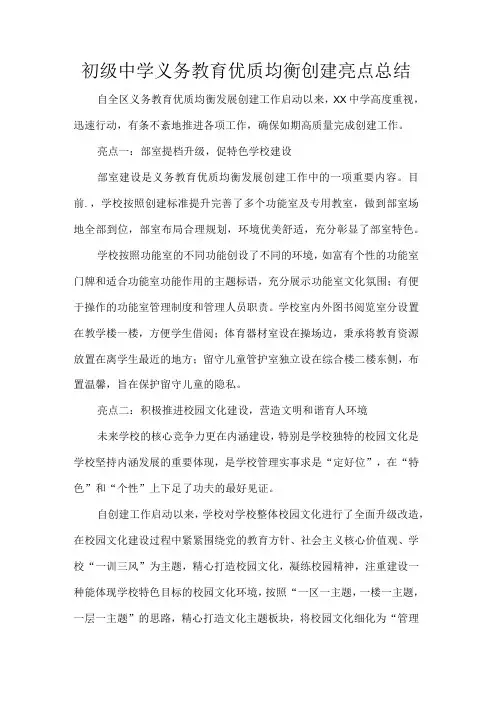 初级中学义务教育优质均衡创建亮点总结

自全区义务教育优质均衡发展创建工作启动以来，XX中学高度重视，迅速行动，有条不紊地推进各项工作，确保如期高质量完成创建工作。

亮点一：部室提档升级，促特色学校建设

部室建设是义务教育优质均衡发展创建工作中的一项重要内容。目前.，学校按照创建标准提升完善了多个功能室及专用教室，做到部室场地全部到位，部室布局合理规划，环境优美舒适，充分彰显了部室特色。

学校按照功能室的不同功能创设了不同的环境，如富有个性的功能室门牌和适合功能室功能作用的主题标语，充分展示功能室文化氛围；有便于操作的功能室管理制度和管理人员职责。学校室内外图书阅览室分设置在教学楼一楼，方便学生借阅；体育器材室设在操场边，秉承将教育资源放置在离学生最近的地方；留守儿童管护室独立设在综合楼二楼东侧，布置温馨，旨在保护留守儿童的隐私。

亮点二：积极推进校园文化建设，营造文明和谐育人环境

未来学校的核心竞争力更在内涵建设，特别是学校独特的校园文化是学校坚持内涵发展的重要体现，是学校管理实事求是“定好位”，在“特色”和“个性”上下足了功夫的最好见证。

自创建工作启动以来，学校对学校整体校园文化进行了全面升级改造，在校园文化建设过程中紧紧围绕党的教育方针、社会主义核心价值观、学校“一训三风”为主题，精心打造校园文化，凝练校园精神，注重建设一种能体现学校特色目标的校园文化环境，按照“一区一主题，一楼一主题，一层一主题”的思路，精心打造文化主题板块，将校园文化细化为“管理